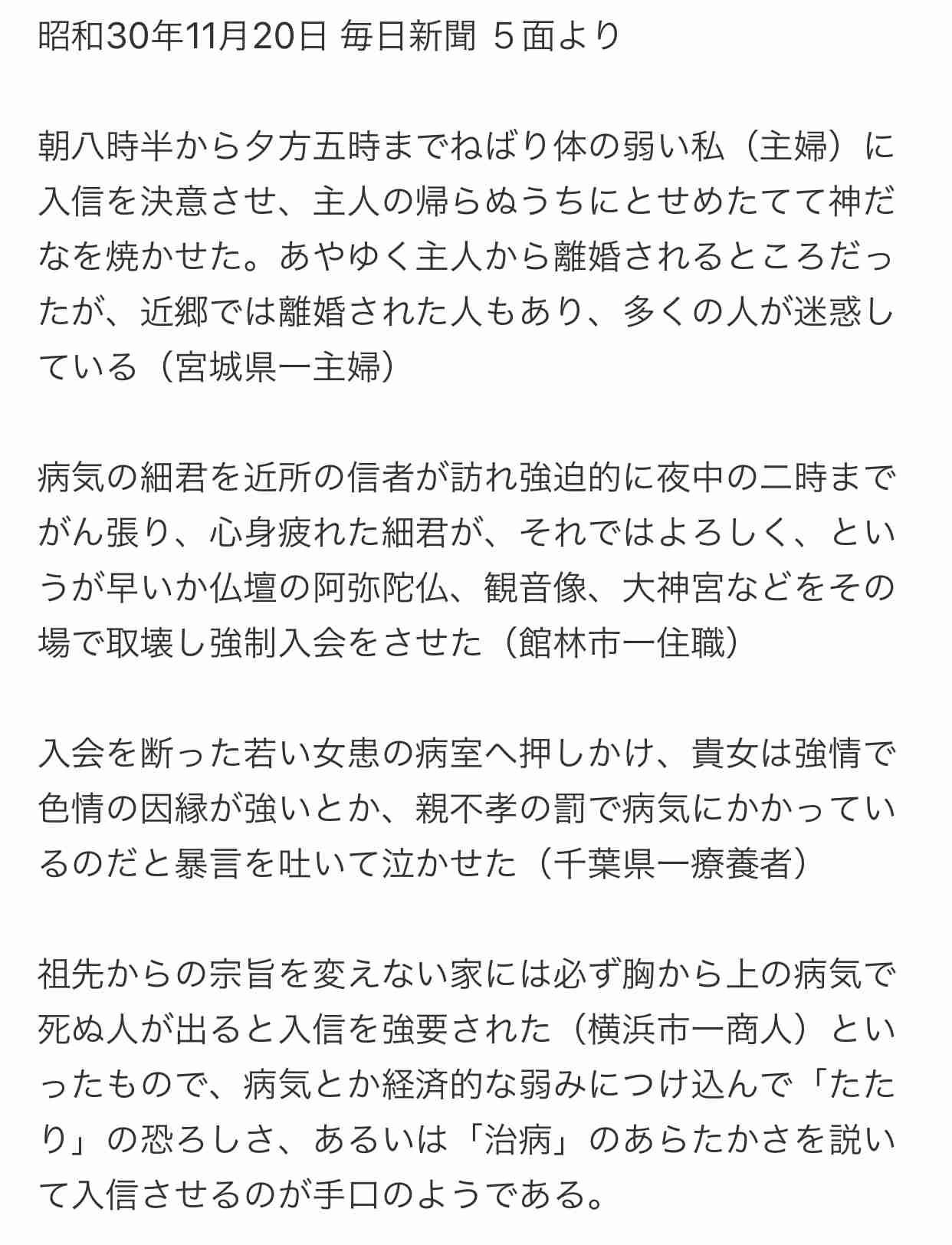 昭和30年11月20日 毎日新聞 ５面より

朝八時半から夕方五時までねばり体の弱い私（主婦）に入信を決意させ、主人の帰らぬうちにとせめたてて神だなを焼かせた。あやゆく主人から離婚されるところだったが、近郷では離婚された人もあり、多くの人が迷惑している（宮城県一主婦）

病気の細君を近所の信者が訪れ強迫的に夜中の二時までがん張り、心身疲れた細君が、それではよろしく、というが早いか仏壇の阿弥陀仏、観音像、大神宮などをその場で取壊し強制入会をさせた（館林市一住職）

入会を断った若い女患の病室へ押しかけ、貴女は強情で色情の因縁が強いとか、親不孝の罰で病気にかかっているのだと暴言を吐いて泣かせた（千葉県一療養者）

祖先からの宗旨を変えない家には必ず胸から上の病気で死ぬ人が出ると入信を強要された（横浜市一商人）といったもので、病気とか経済的な弱みにつけ込んで「たたり」の恐ろしさ、あるいは「治病」のあらたかさを説いて入信させるのが手口のようである。